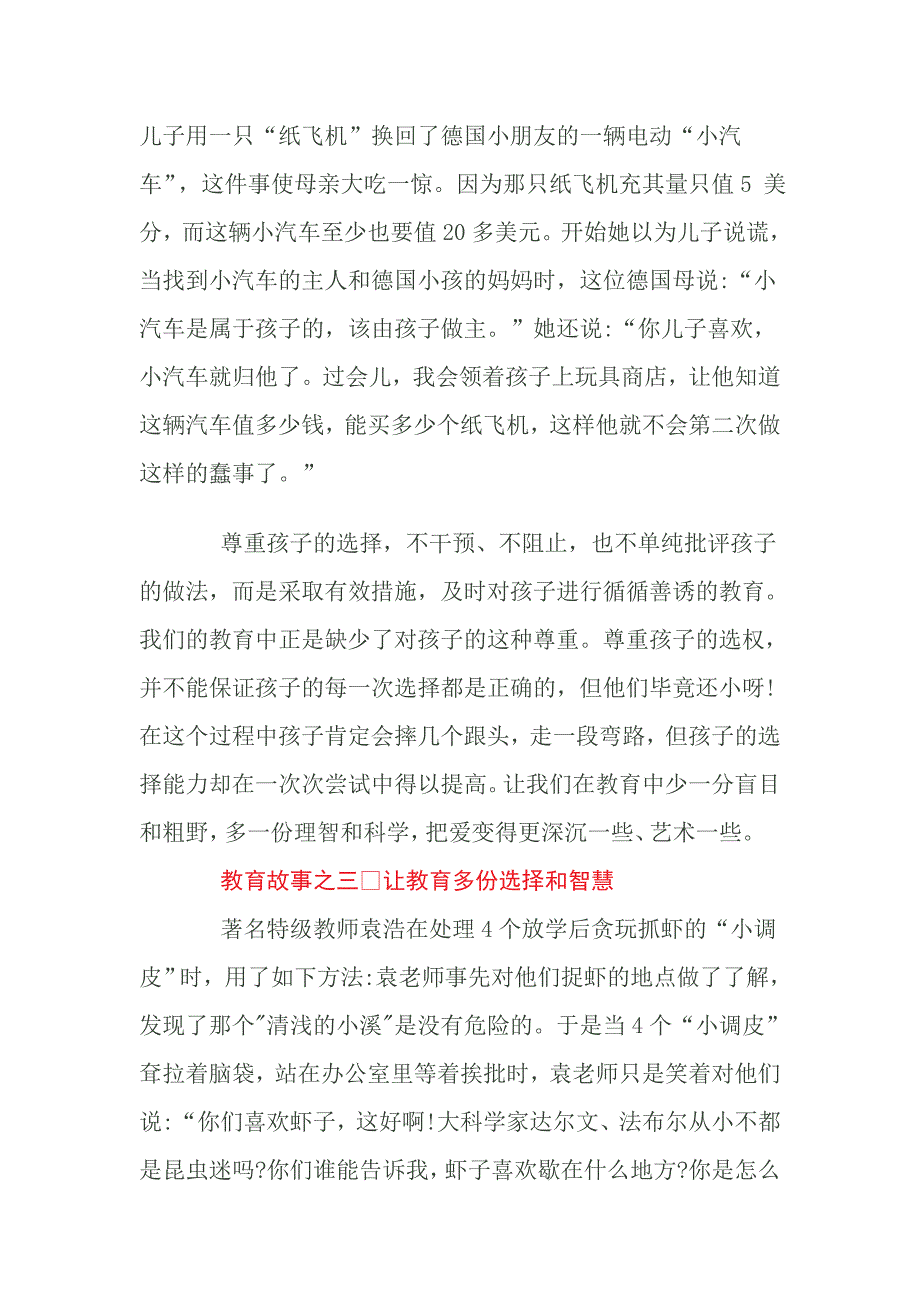 儿子用一只“纸飞机”换回了德国小朋友的一辆电动“小汽车”，这件事使母亲大吃一惊。因为那只纸飞机充其量只值 5 美分，而这辆小汽车至少也要值 20 多美元。开始她以为儿子说谎，当找到小汽车的主人和德国小孩的妈妈时，这位德国母说：“小汽车是属于孩子的，该由孩子做主。”她还说：“你儿子喜欢，小汽车就归他了。过会儿，我会领着孩子上玩具商店，让他知道这辆汽车值多少钱，能买多少个纸飞机，这样他就不会第二次做这样的蠢事了。”

尊重孩子的选择，不干预、不阻止，也不单纯批评孩子的做法，而是采取有效措施，及时对孩子进行循循善诱的教育。我们的教育中正是缺少了对孩子的这种尊重。尊重孩子的选权，并不能保证孩子的每一次选择都是正确的，但他们毕竟还小呀！在这个过程中孩子肯定会摔几个跟头，走一段弯路，但孩子的选择能力却在一次次尝试中得以提高。让我们在教育中少一分盲目和粗野，多一份理智和科学，把爱变得更深沉一些、艺术一些。

教育故事之三□让教育多份选择和智慧

著名特级教师袁浩在处理 4 个放学后贪玩抓虾的“小调皮”时，用了如下方法:袁老师事先对他们捉虾的地点做了了解，发现了那个"清浅的小溪"是没有危险的。于是当 4 个“小调皮”耷拉着脑袋，站在办公室里等着挨批时，袁老师只是笑着对他们说:“你们喜欢虾子，这好啊!大科学家达尔文、法布尔从小不都是昆虫迷吗?你们谁能告诉我，虾子喜欢歇在什么地方?你是怎么